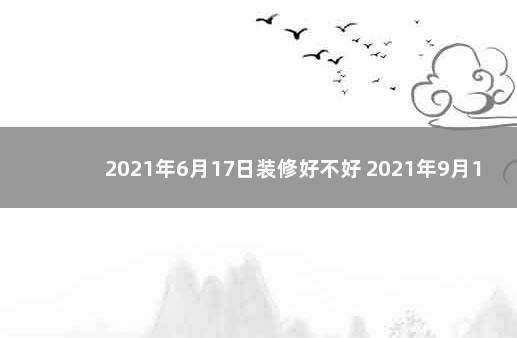 2021年6月17日装修好不好 2021年9月1